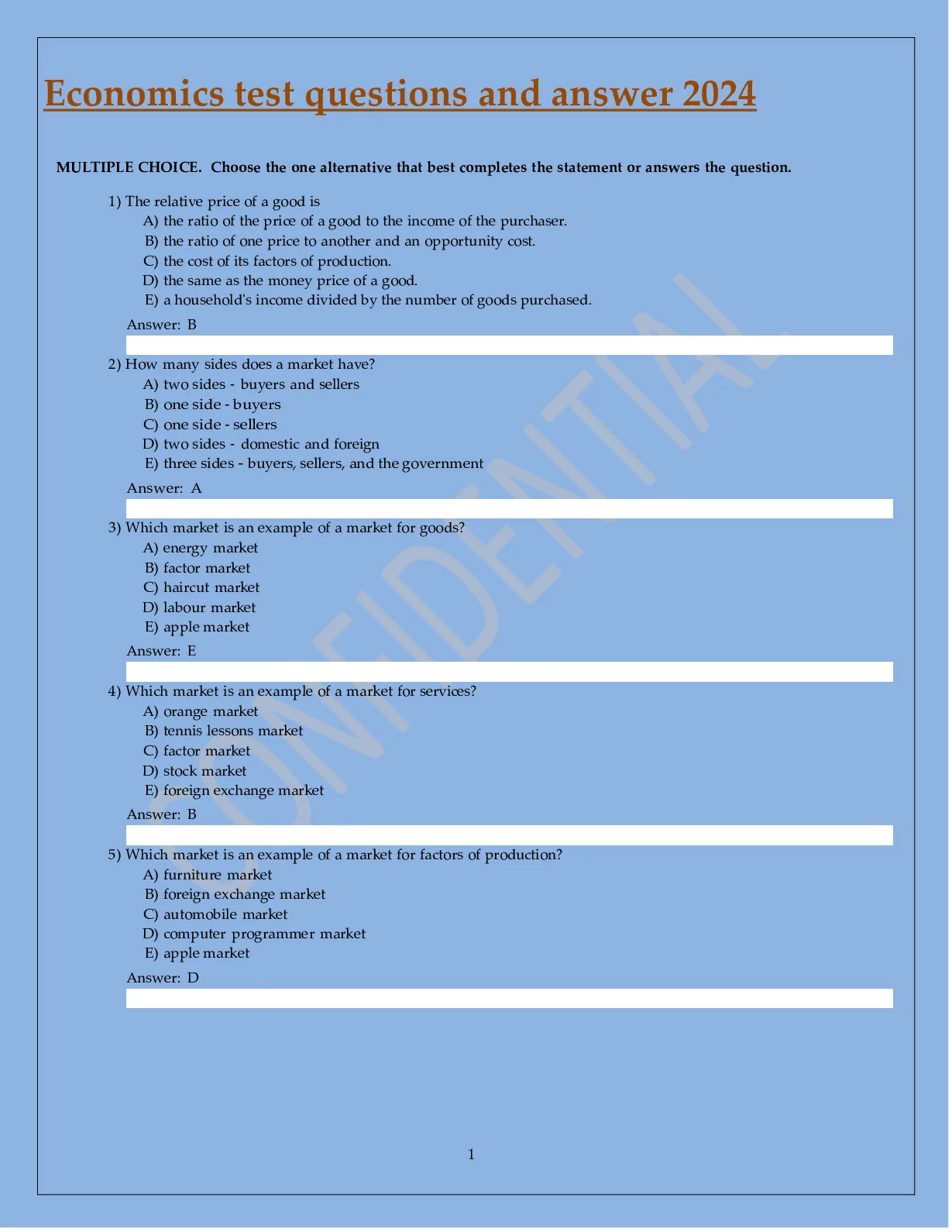 Economics test questions and answer 2024

MULTIPLE CHOICE. Choose the one alternative that best completes the statement or answers the question.

1) The relative price of a good is
A) the ratio of the price of a good to the income of the purchaser.
B) the ratio of one price to another and an opportunity cost.
C) the cost of its factors of production.
D) the same as the money price of a good.
E) a household's income divided by the number of goods purchased.

Answer: B

2) How many sides does a market have?
A) two sides - buyers and sellers
B) one side - buyers
C) one side - sellers
D) two sides - domestic and foreign
E) three sides - buyers, sellers, and the government

Answer: A

3) Which market is an example of a market for goods?
A) energy market
B) factor market
C) haircut market
D) labour market
E) apple market

Answer: E

4) Which market is an example of a market for services?
A) orange market
B) tennis lessons market
C) factor market
D) stock market
E) foreign exchange market

Answer: B

5) Which market is an example of a market for factors of production?
A) furniture market
B) foreign exchange market
C) automobile market
D) computer programmer market
E) apple market

Answer: D

CONFIDENTIAL

1